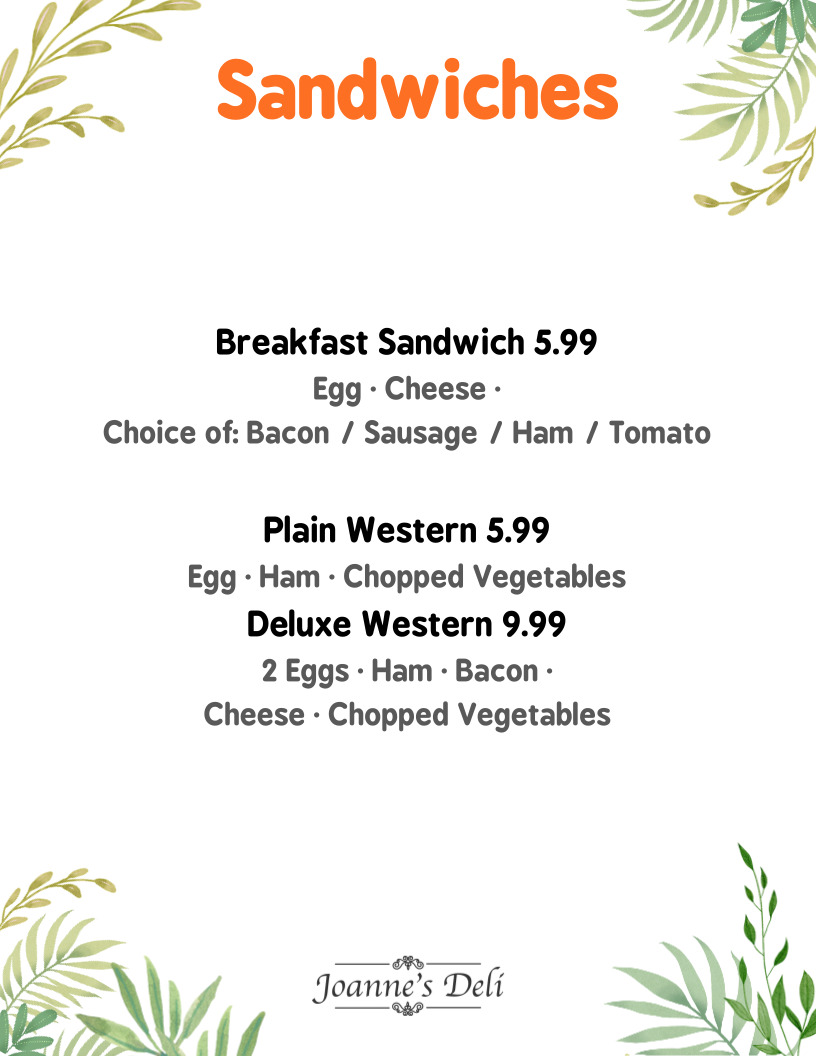 Sandwiches

Breakfast Sandwich 5.99
Egg · Cheese ·
Choice of: Bacon / Sausage / Ham / Tomato

Plain Western 5.99
Egg · Ham · Chopped Vegetables

Deluxe Western 9.99
2 Eggs · Ham · Bacon ·
Cheese · Chopped Vegetables

Joanne's Deli